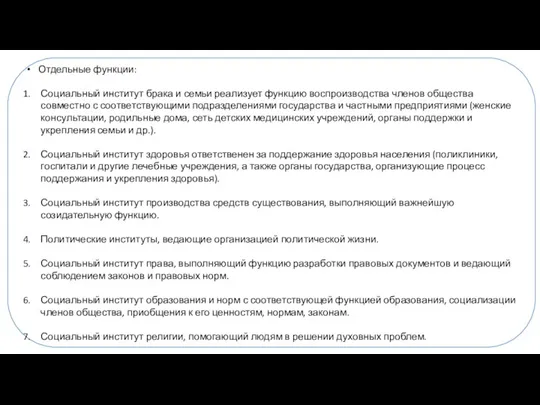 • Отдельные функции:

1. Социальный институт брака и семьи реализует функцию воспроизводства членов общества совместно с соответствующими подразделениями государства и частными предприятиями (женские консультации, родильные дома, сеть детских медицинских учреждений, органы поддержки и укрепления семьи и др.).

2. Социальный институт здоровья ответственен за поддержание здоровья населения (поликлиники, госпитали и другие лечебные учреждения, а также органы государства, организующие процесс поддержания и укрепления здоровья).

3. Социальный институт производства средств существования, выполняющий важнейшую созидательную функцию.

4. Политические институты, ведающие организацией политической жизни.

5. Социальный институт права, выполняющий функцию разработки правовых документов и ведающий соблюдением законов и правовых норм.

6. Социальный институт образования и норм с соответствующей функцией образования, социализации членов общества, приобщения к его ценностям, нормам, законам.

7. Социальный институт религии, помогающий людям в решении духовных проблем.